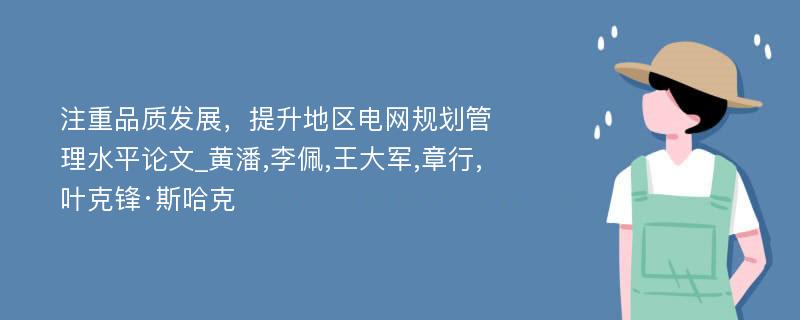 注重品质发展，提升地区电网规划管理水平论文_黄潘,李佩,王大军,章行,叶克锋·斯哈克